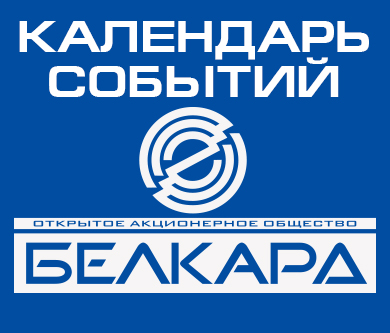 КАЛЕНДАРЬ СОБЫТИЙ

ОТКРЫТОЕ АКЦИОНЕРНОЕ ОБЩЕСТВО

БЕЛКАРД